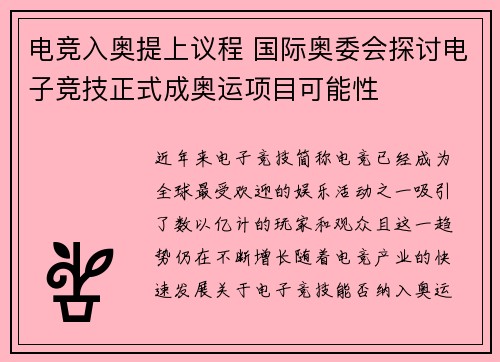 电竞入奥提上议程 国际奥委会探讨电子竞技正式成奥运项目可能性

近年来电子竞技简称电竞已经成为全球最受欢迎的娱乐活动之一吸引了数以亿计的玩家和观众且这一趋势仍在不断增长随着电竞产业的快速发展关于电子竞技能否纳入奥运